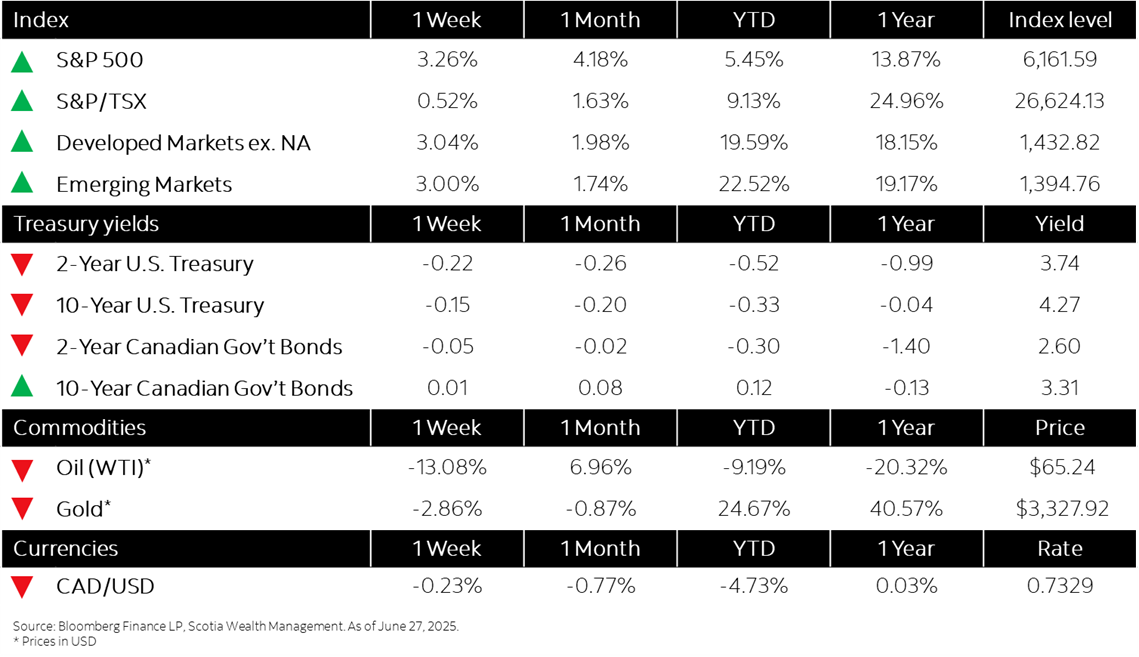 | Index | 1 Week | 1 Month | YTD | 1 Year | Index level |
|---|---|---|---|---|---|
| S&P 500 | 3.26% | 4.18% | 5.45% | 13.87% | 6,161.59 |
| S&P/TSX | 0.52% | 1.63% | 9.13% | 24.96% | 26,624.13 |
| Developed Markets ex. NA | 3.04% | 1.98% | 19.59% | 18.15% | 1,432.82 |
| Emerging Markets | 3.00% | 1.74% | 22.52% | 19.17% | 1,394.76 |
| Treasury yields | 1 Week | 1 Month | YTD | 1 Year | Yield |
| 2-Year U.S. Treasury | -0.22 | -0.26 | -0.52 | -0.99 | 3.74 |
| 10-Year U.S. Treasury | -0.15 | -0.20 | -0.33 | -0.04 | 4.27 |
| 2-Year Canadian Gov't Bonds | -0.05 | -0.02 | -0.30 | -1.40 | 2.60 |
| 10-Year Canadian Gov't Bonds | 0.01 | 0.08 | 0.12 | -0.13 | 3.31 |
| Commodities | 1 Week | 1 Month | YTD | 1 Year | Price |
| Oil (WTI)* | -13.08% | 6.96% | -9.19% | -20.32% | $65.24 |
| Gold* | -2.86% | -0.87% | 24.67% | 40.57% | $3,327.92 |
| Currencies | 1 Week | 1 Month | YTD | 1 Year | Rate |
| CAD/USD | -0.23% | -0.77% | -4.73% | 0.03% | 0.7329 |

Source: Bloomberg Finance LP, Scotia Wealth Management. As of June 27, 2025.
* Prices in USD